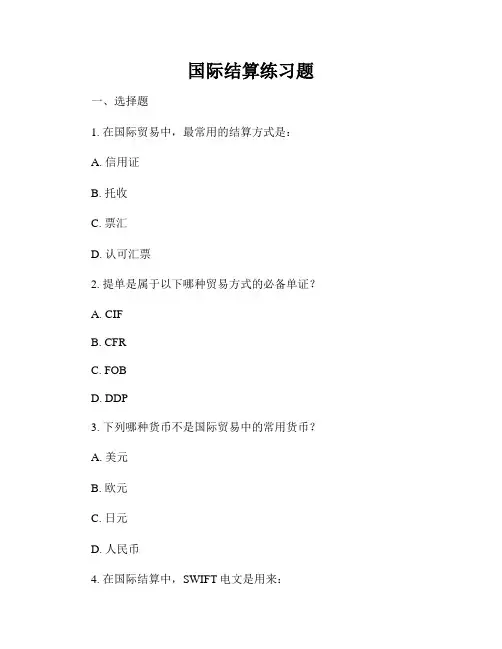 国际结算练习题

一、选择题

1. 在国际贸易中，最常用的结算方式是：

A. 信用证

B. 托收

C. 票汇

D. 认可汇票

2. 提单是属于以下哪种贸易方式的必备单证？

A. CIF

B. CFR

C. FOB

D. DDP

3. 下列哪种货币不是国际贸易中的常用货币？

A. 美元

B. 欧元

C. 日元

D. 人民币

4. 在国际结算中，SWIFT 电文是用来：